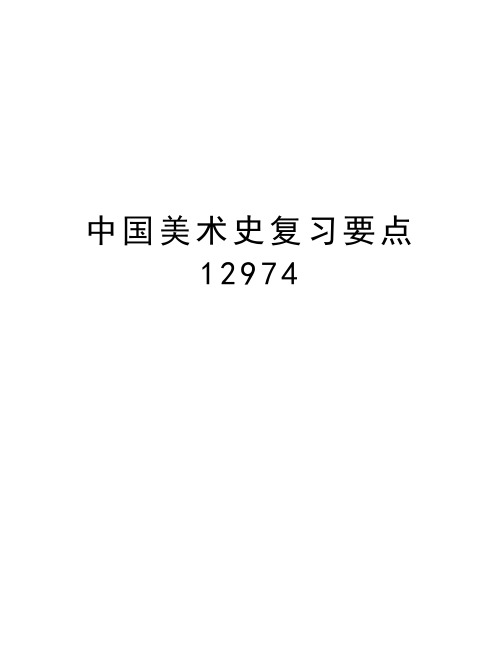 中国美术史复习要点
12974